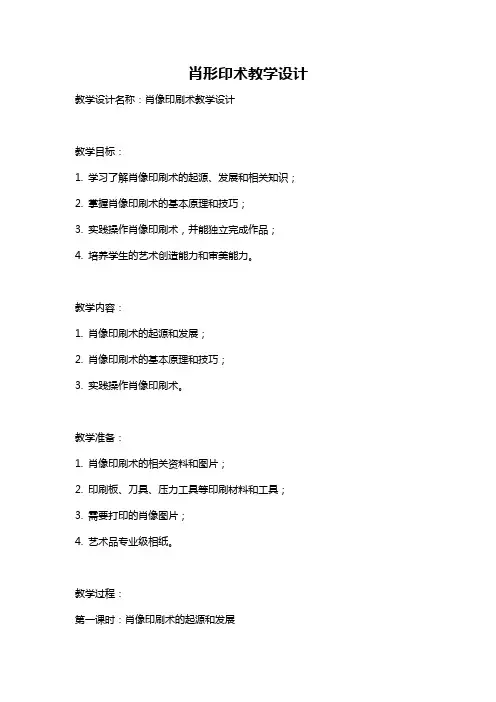 肖形印术教学设计

教学设计名称：肖像印刷术教学设计

教学目标：

1. 学习了解肖像印刷术的起源、发展和相关知识；

2. 掌握肖像印刷术的基本原理和技巧；

3. 实践操作肖像印刷术，并能独立完成作品；

4. 培养学生的艺术创造能力和审美能力。

教学内容：

1. 肖像印刷术的起源和发展；

2. 肖像印刷术的基本原理和技巧；

3. 实践操作肖像印刷术。

教学准备：

1. 肖像印刷术的相关资料和图片；

2. 印刷板、刀具、压力工具等印刷材料和工具；

3. 需要打印的肖像图片；

4. 艺术品专业级相纸。

教学过程：

第一课时：肖像印刷术的起源和发展